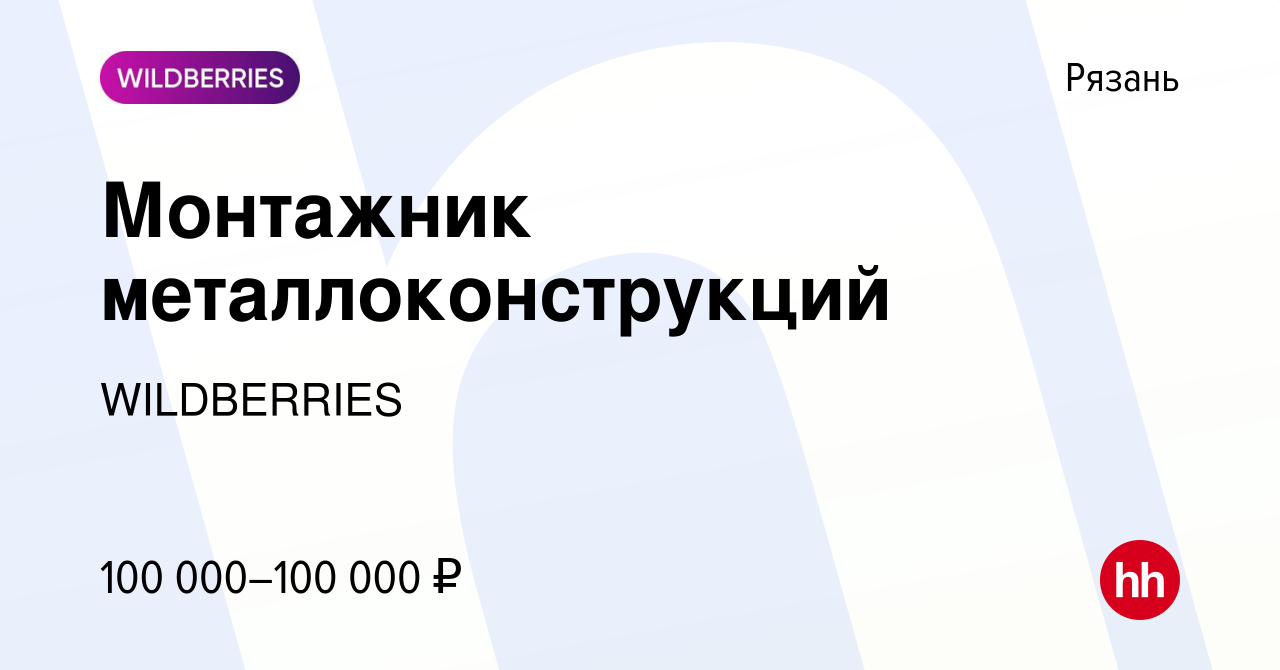 WILDBERRIES

Рязань

Монтажник металлоконструкций

WILDBERRIES

100 000–100 000 ₽

hh